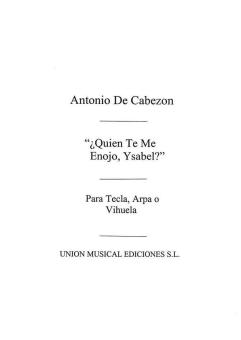 Antonio De Cabezon

"¿Quien Te Me Enojo, Ysabel?"

Para Tecla, Arpa o Vihuela

UNION MUSICAL EDICIONES S.L.